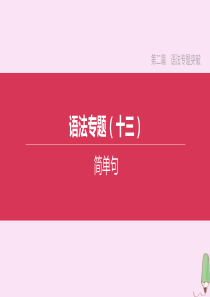 第二篇　语法专题突破

语法专题(十三)

简单句